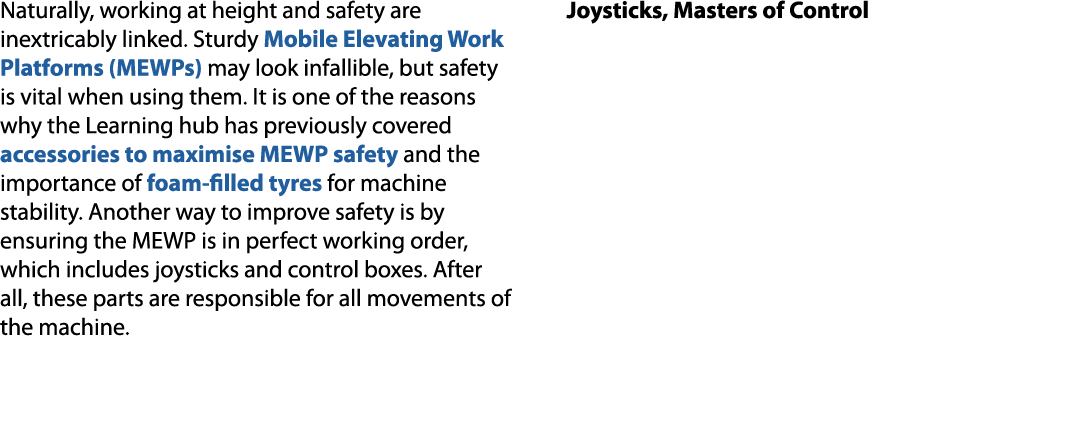 Naturally, working at height and safety are inextricably linked. Sturdy Mobile Elevating Work Platforms (MEWPs) may look infallible, but safety is vital when using them. It is one of the reasons why the Learning hub has previously covered accessories to maximise MEWP safety and the importance of foam-filled tyres for machine stability. Another way to improve safety is by ensuring the MEWP is in perfect working order, which includes joysticks and control boxes. After all, these parts are responsible for all movements of the machine.

Joysticks, Masters of Control